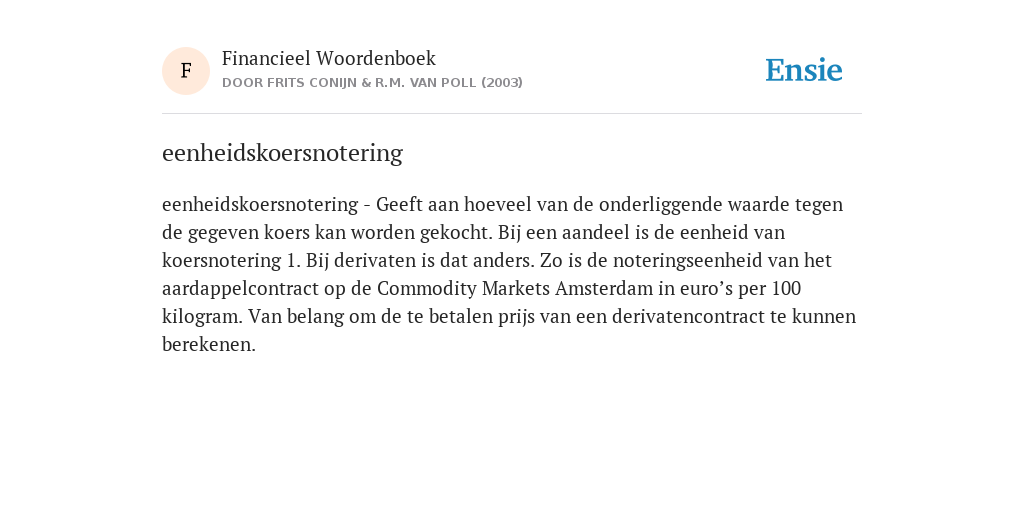 F

Financieel Woordenboek
DOOR FRITS CONIJN & R.M. VAN POLL (2003)

Ensie

eenheidskoersnotering

eenheidskoersnotering - Geeft aan hoeveel van de onderliggende waarde tegen de gegeven koers kan worden gekocht. Bij een aandeel is de eenheid van koersnotering 1. Bij derivaten is dat anders. Zo is de noteringseenheid van het aardappelcontract op de Commodity Markets Amsterdam in euro’s per 100 kilogram. Van belang om de te betalen prijs van een derivatencontract te kunnen berekenen.